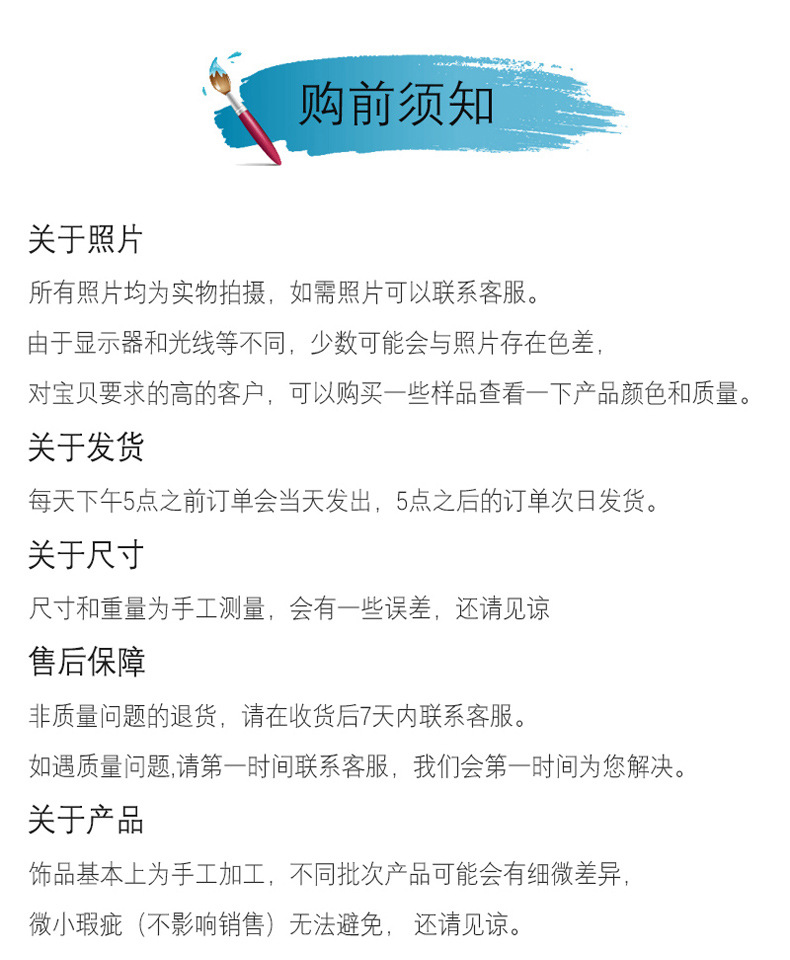 购前须知

关于照片

所有照片均为实物拍摄，如需照片可以联系客服。

由于显示器和光线等不同，少数可能会与照片存在色差，

对宝贝要求的高的客户，可以购买一些样品查看一下产品颜色和质量。

关于发货

每天下午5点之前订单会当天发出，5点之后的订单次日发货。

关于尺寸

尺寸和重量为手工测量，会有一些误差，还请见谅

售后保障

非质量问题的退货，请在收货后7天内联系客服。

如遇质量问题,请第一时间联系客服，我们会第一时间为您解决。

关于产品

饰品基本上为手工加工，不同批次产品可能会有细微差异，

微小瑕疵（不影响销售）无法避免， 还请见谅。